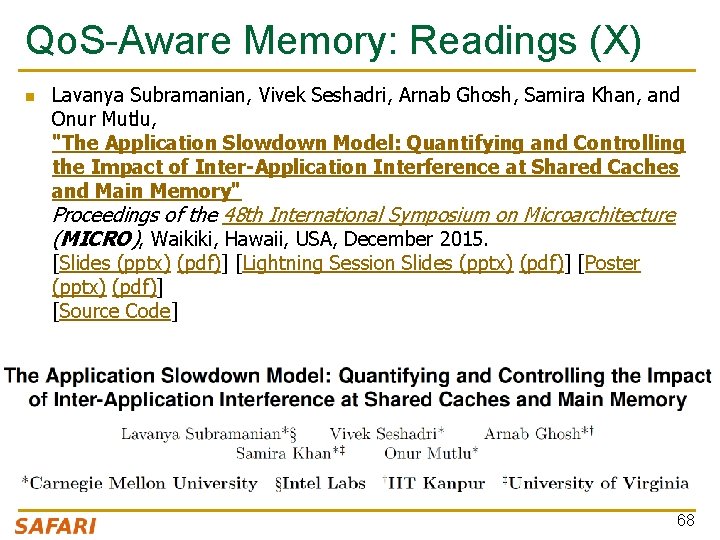 QoS-Aware Memory: Readings (X)

Lavanya Subramanian, Vivek Seshadri, Arnab Ghosh, Samira Khan, and Onur Mutlu, "The Application Slowdown Model: Quantifying and Controlling the Impact of Inter-Application Interference at Shared Caches and Main Memory" Proceedings of the 48th International Symposium on Microarchitecture (MICRO), Waikiki, Hawaii, USA, December 2015. [Slides (pptx) (pdf)] [Lightning Session Slides (pptx) (pdf)] [Poster (pptx) (pdf)] [Source Code]

The Application Slowdown Model: Quantifying and Controlling the Impact of Inter-Application Interference at Shared Caches and Main Memory

Lavanya Subramanian*§ Vivek Seshadri* Arnab Ghosh*† Samira Khan*‡ Onur Mutlu*

*Carnegie Mellon University §Intel Labs †IIT Kanpur ‡University of Virginia

SAFARI

68